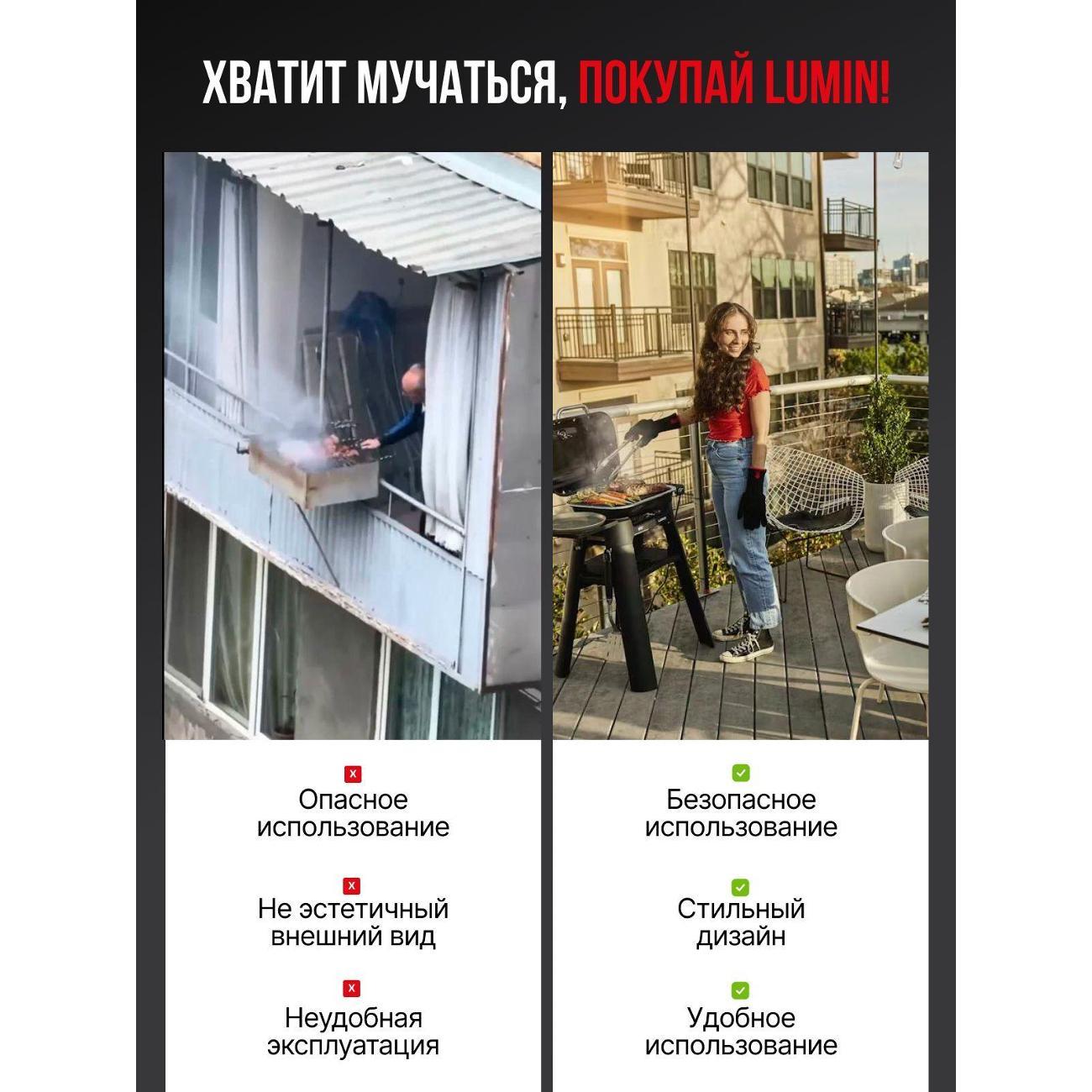 ХВАТИТ МУЧАТЬСЯ, ПОКУПАЙ LUMIN!

Опасное использование

Не эстетичный внешний вид

Неудобная эксплуатация

Безопасное использование

Стильный дизайн

Удобное использование